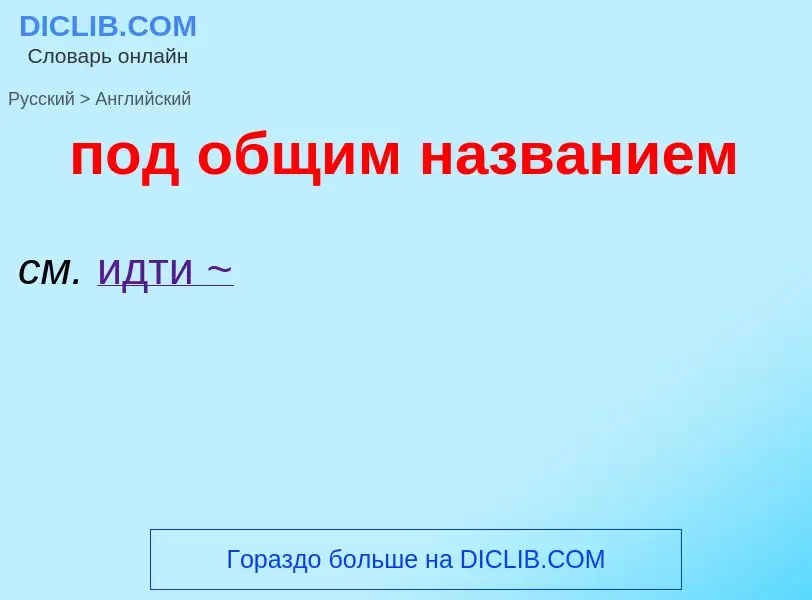 DICLIB.COM
Словарь онлайн

Русский > Английский

под общим названием

см. идти ~

Гораздо больше на DICLIB.COM